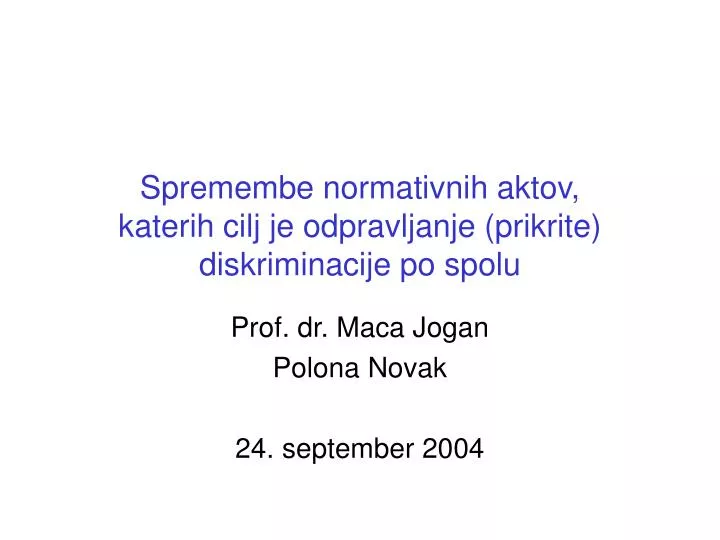 Spremembe normativnih aktov, katerih cilj je odpravljanje (prikrite) diskriminacije po spolu

Prof. dr. Maca Jogan
Polona Novak

24. september 2004